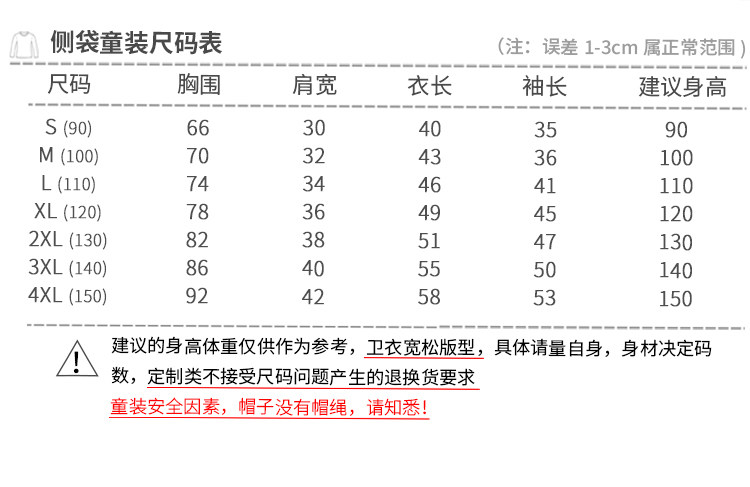 侧袋童装尺码表

（注：误差1-3cm属正常范围）

| 尺码 | 胸围 | 肩宽 | 衣长 | 袖长 | 建议身高 |
|---|---|---|---|---|---|
| S (90) | 66 | 30 | 40 | 35 | 90 |
| M (100) | 70 | 32 | 43 | 36 | 100 |
| L (110) | 74 | 34 | 46 | 41 | 110 |
| XL (120) | 78 | 36 | 49 | 45 | 120 |
| 2XL (130) | 82 | 38 | 51 | 47 | 130 |
| 3XL (140) | 86 | 40 | 55 | 50 | 140 |
| 4XL (150) | 92 | 42 | 58 | 53 | 150 |

建议的身高体重仅供作为参考，卫衣宽松版型，具体请量自身，身材决定码数，定制类不接受尺码问题产生的退换货要求

童装安全因素，帽子没有帽绳，请知悉！